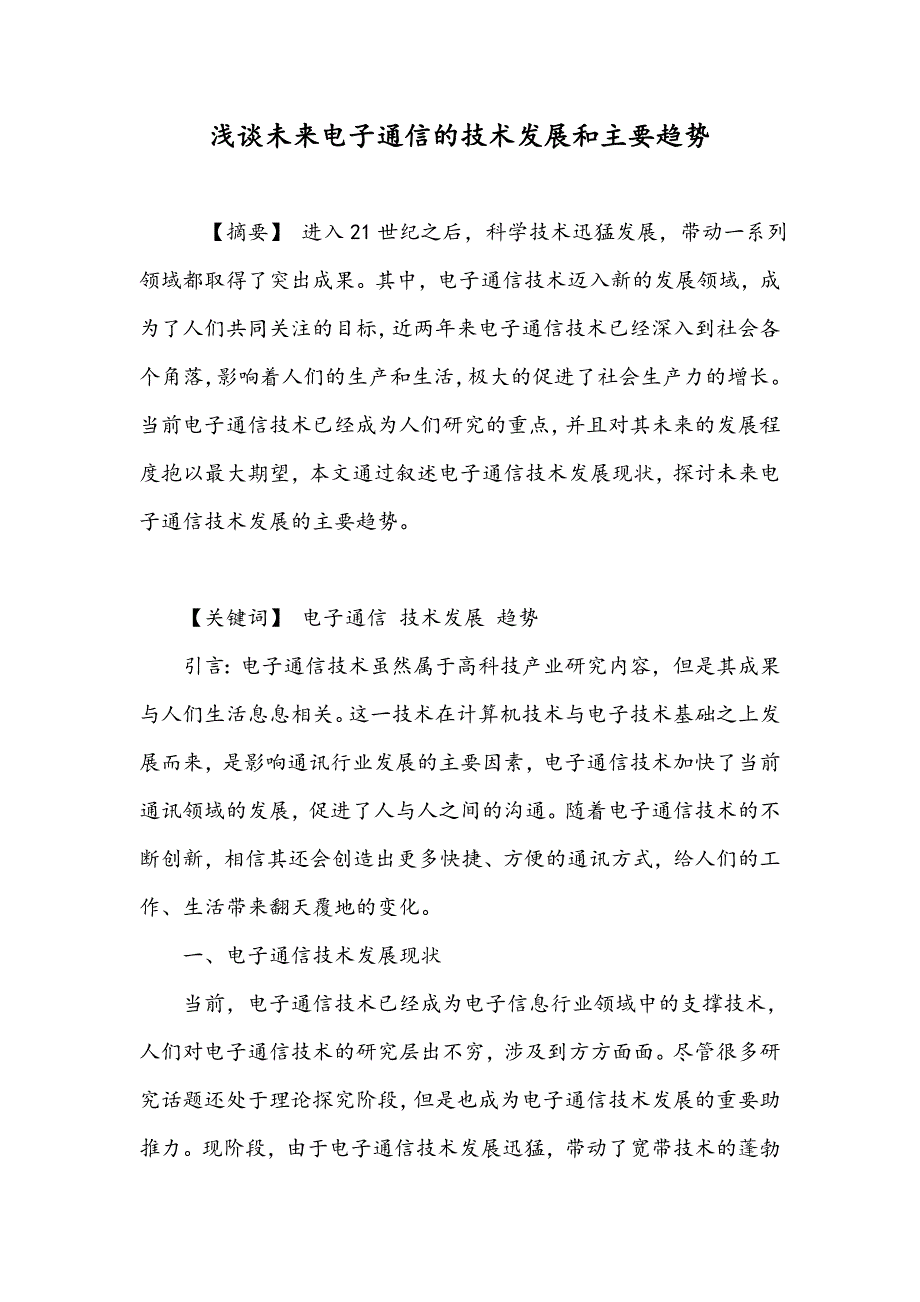 浅谈未来电子通信的技术发展和主要趋势

【摘要】 进入21世纪之后，科学技术迅猛发展，带动一系列领域都取得了突出成果。其中，电子通信技术迈入新的发展领域，成为了人们共同关注的目标，近两年来电子通信技术已经深入到社会各个角落，影响着人们的生产和生活，极大的促进了社会生产力的增长。当前电子通信技术已经成为人们研究的重点，并且对其未来的发展程度抱以最大期望，本文通过叙述电子通信技术发展现状，探讨未来电子通信技术发展的主要趋势。

【关键词】 电子通信 技术发展 趋势

引言：电子通信技术虽然属于高科技产业研究内容，但是其成果与人们生活息息相关。这一技术在计算机技术与电子技术基础之上发展而来，是影响通讯行业发展的主要因素，电子通信技术加快了当前通讯领域的发展，促进了人与人之间的沟通。随着电子通信技术的不断创新，相信其还会创造出更多快捷、方便的通讯方式，给人们的工作、生活带来翻天覆地的变化。

一、电子通信技术发展现状

当前，电子通信技术已经成为电子信息行业领域中的支撑技术，人们对电子通信技术的研究层出不穷，涉及到方方面面。尽管很多研究话题还处于理论探究阶段，但是也成为电子通信技术发展的重要助推力。现阶段，由于电子通信技术发展迅猛，带动了宽带技术的蓬勃